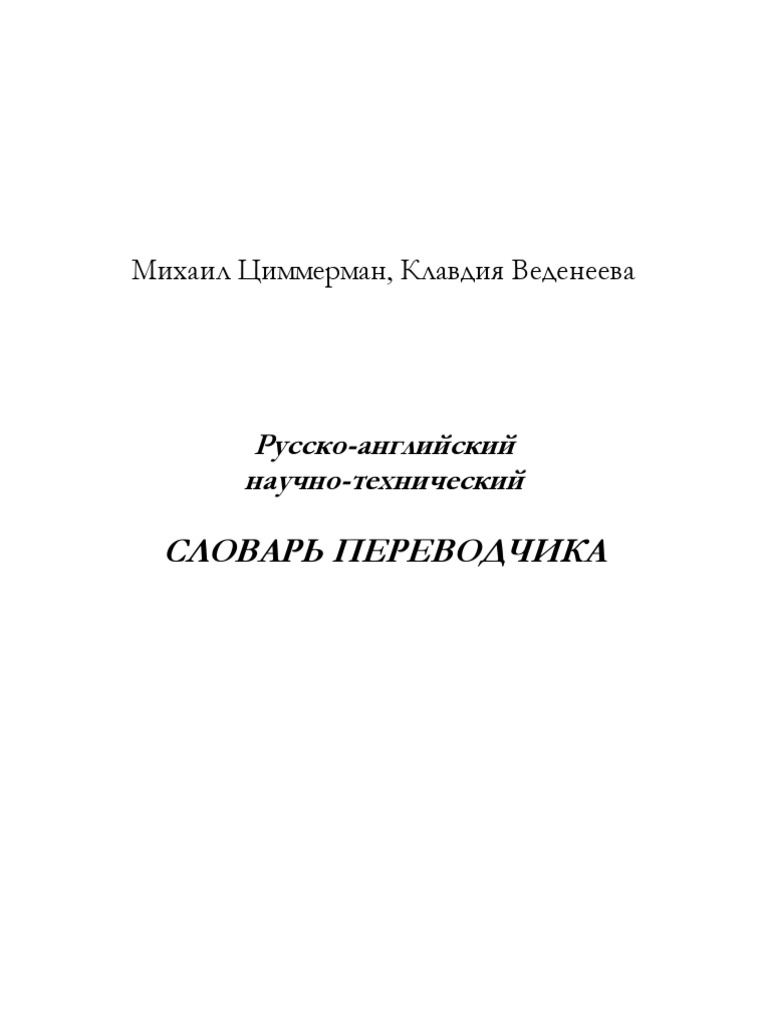 Михаил Циммерман, Клавдия Веденеева

Русско-английский
научно-технический

СЛОВАРЬ ПЕРЕВОДЧИКА